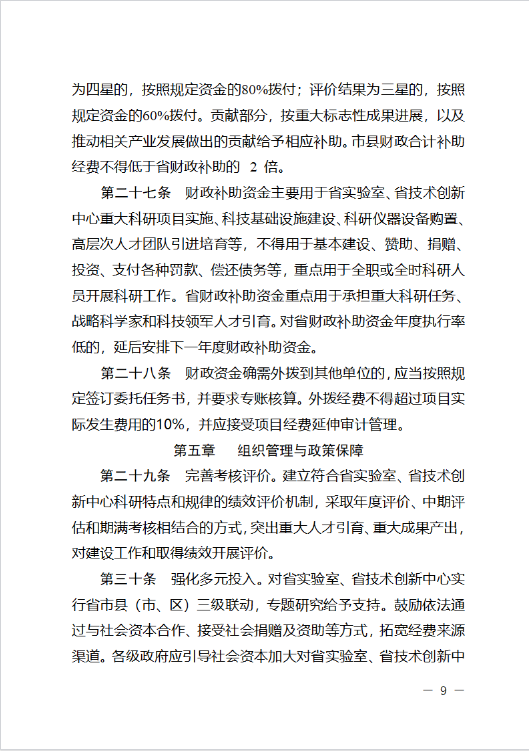 为四星的，按照规定资金的80%拨付；评价结果为三星的，按照规定资金的60%拨付。贡献部分，按重大标志性成果进展，以及推动相关产业发展做出的贡献给予相应补助。市县财政合计补助经费不得低于省财政补助的 2 倍。

第二十七条 财政补助资金主要用于省实验室、省技术创新中心重大科研项目实施、科技基础设施建设、科研仪器设备购置、高层次人才团队引进培育等，不得用于基本建设、赞助、捐赠、投资、支付各种罚款、偿还债务等，重点用于全职或全时科研人员开展科研工作。省财政补助资金重点用于承担重大科研任务、战略科学家和科技领军人才引育。对省财政补助资金年度执行率低的，延后安排下一年度财政补助资金。

第二十八条 财政资金确需外拨到其他单位的，应当按照规定签订委托任务书，并要求专账核算。外拨经费不得超过项目实际发生费用的10%，并应接受项目经费延伸审计管理。

第五章 组织管理与政策保障

第二十九条 完善考核评价。建立符合省实验室、省技术创新中心科研特点和规律的绩效评价机制，采取年度评价、中期评估和期满考核相结合的方式，突出重大人才引育、重大成果产出，对建设工作和取得绩效开展评价。

第三十条 强化多元投入。对省实验室、省技术创新中心实行省市县（市、区）三级联动，专题研究给予支持。鼓励依法通过与社会资本合作、接受社会捐赠及资助等方式，拓宽经费来源渠道。各级政府应引导社会资本加大对省实验室、省技术创新中

— 9 —